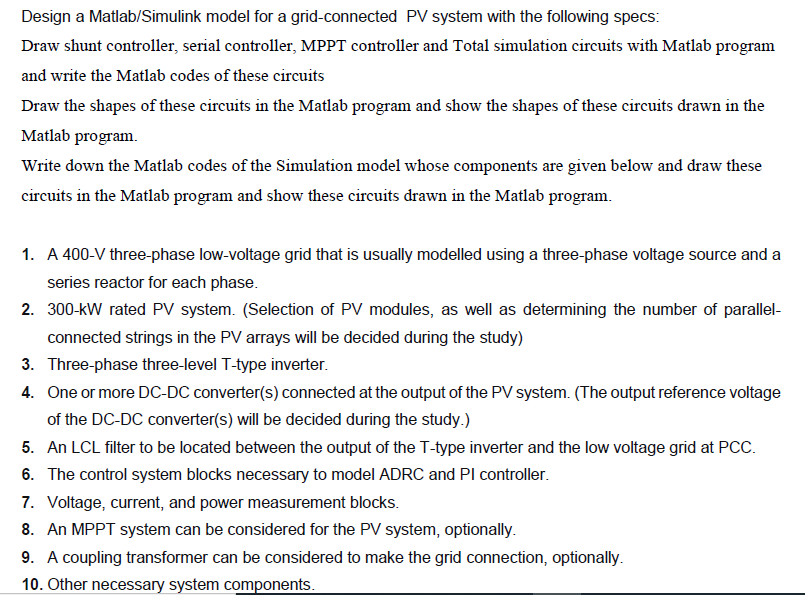 Design a Matlab/Simulink model for a grid-connected PV system with the following specs:
Draw shunt controller, serial controller, MPPT controller and Total simulation circuits with Matlab program and write the Matlab codes of these circuits
Draw the shapes of these circuits in the Matlab program and show the shapes of these circuits drawn in the Matlab program.
Write down the Matlab codes of the Simulation model whose components are given below and draw these circuits in the Matlab program and show these circuits drawn in the Matlab program.

1. A 400-V three-phase low-voltage grid that is usually modelled using a three-phase voltage source and a series reactor for each phase.
2. 300-kW rated PV system. (Selection of PV modules, as well as determining the number of parallel-connected strings in the PV arrays will be decided during the study)
3. Three-phase three-level T-type inverter.
4. One or more DC-DC converter(s) connected at the output of the PV system. (The output reference voltage of the DC-DC converter(s) will be decided during the study.)
5. An LCL filter to be located between the output of the T-type inverter and the low voltage grid at PCC.
6. The control system blocks necessary to model ADRC and PI controller.
7. Voltage, current, and power measurement blocks.
8. An MPPT system can be considered for the PV system, optionally.
9. A coupling transformer can be considered to make the grid connection, optionally.
10. Other necessary system components.